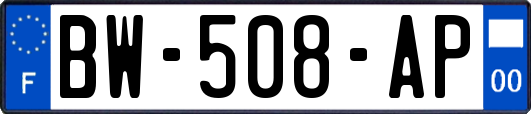 F
BW-508-AP
00